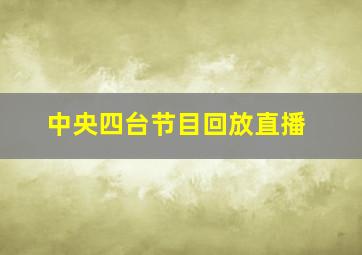 中央四台节目回放直播